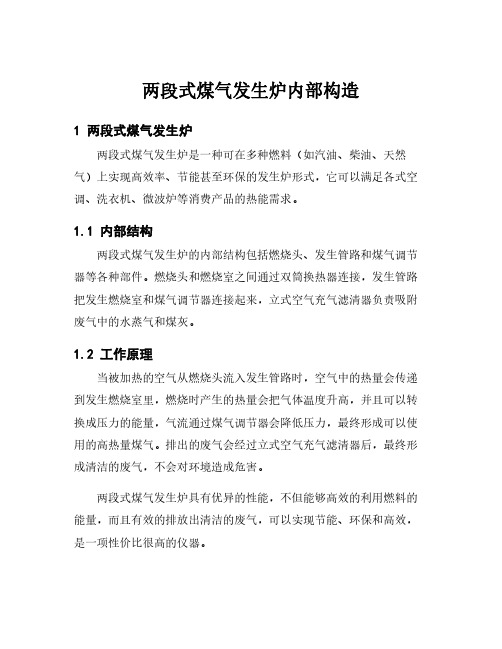 两段式煤气发生炉内部构造

1 两段式煤气发生炉

两段式煤气发生炉是一种可在多种燃料（如汽油、柴油、天然气）上实现高效率、节能甚至环保的发生炉形式，它可以满足各式空调、洗衣机、微波炉等消费产品的热能需求。

1.1 内部结构

两段式煤气发生炉的内部结构包括燃烧头、发生管路和煤气调节器等各种部件。燃烧头和燃烧室之间通过双筒换热器连接，发生管路把发生燃烧室和煤气调节器连接起来，立式空气充气滤清器负责吸附废气中的水蒸气和煤灰。

1.2 工作原理

当被加热的空气从燃烧头流入发生管路时，空气中的热量会传递到发生燃烧室里，燃烧时产生的热量会把气体温度升高，并且可以转换成压力的能量，气流通过煤气调节器会降低压力，最终形成可以使用的高热量煤气。排出的废气会经过立式空气充气滤清器后，最终形成清洁的废气，不会对环境造成危害。

两段式煤气发生炉具有优异的性能，不但能够高效的利用燃料的能量，而且有效的排放出清洁的废气，可以实现节能、环保和高效，是一项性价比很高的仪器。